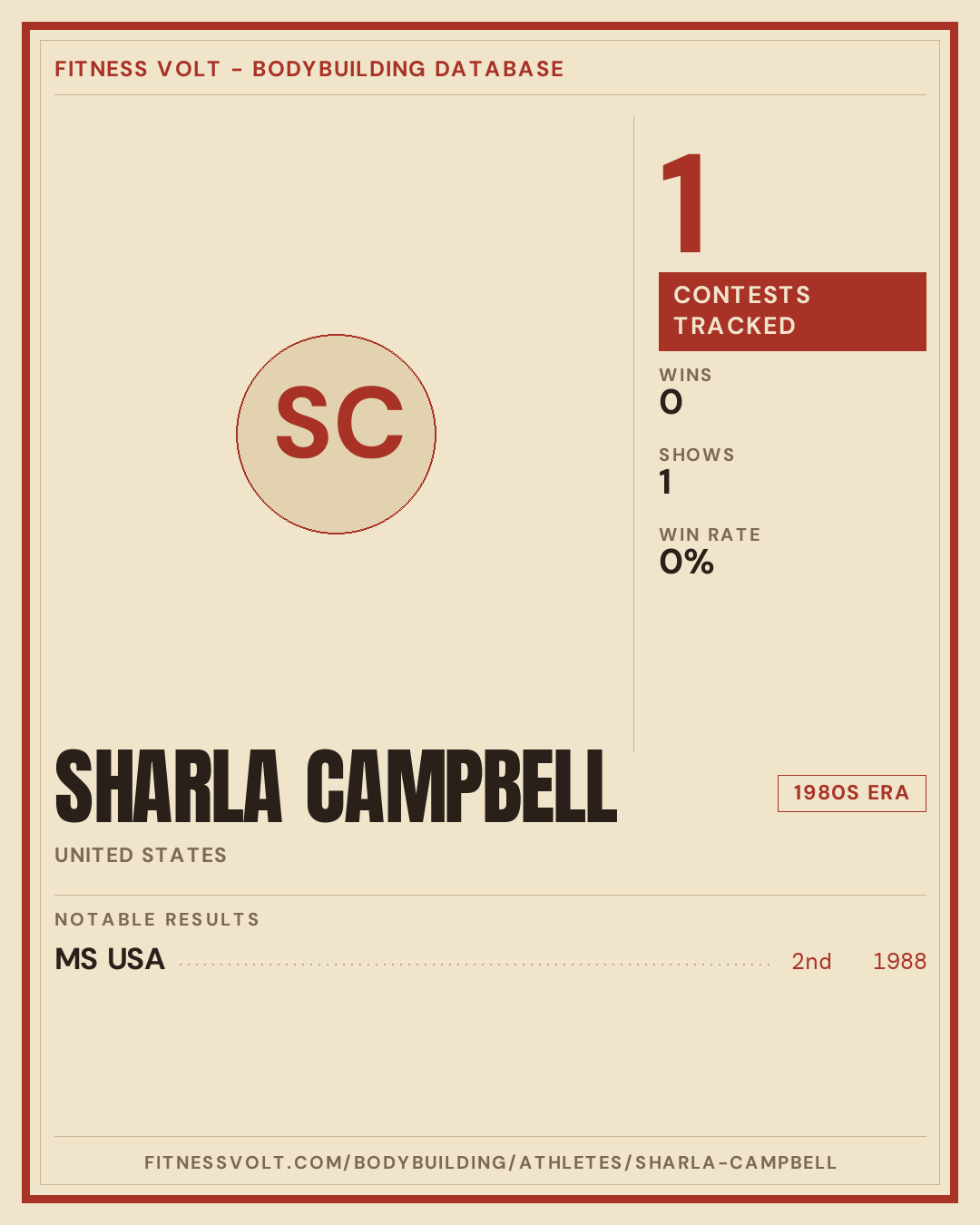 FITNESS VOLT - BODYBUILDING DATABASE

SC

1

CONTESTS TRACKED

WINS
0

SHOWS
1

WIN RATE
0%

SHARLA CAMPBELL

1980S ERA

UNITED STATES

NOTABLE RESULTS

MS USA 2nd 1988

FITNESSVOLT.COM/BODYBUILDING/ATHLETES/SHARLA-CAMPBELL